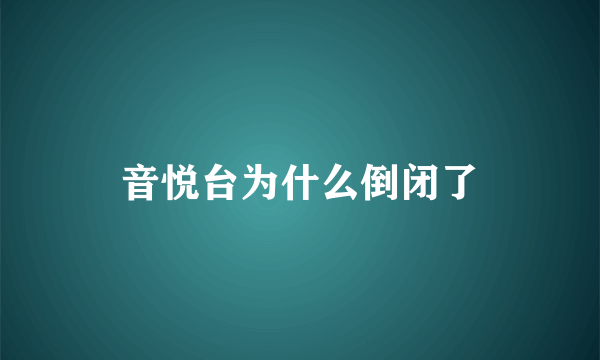 音悦台为什么倒闭了